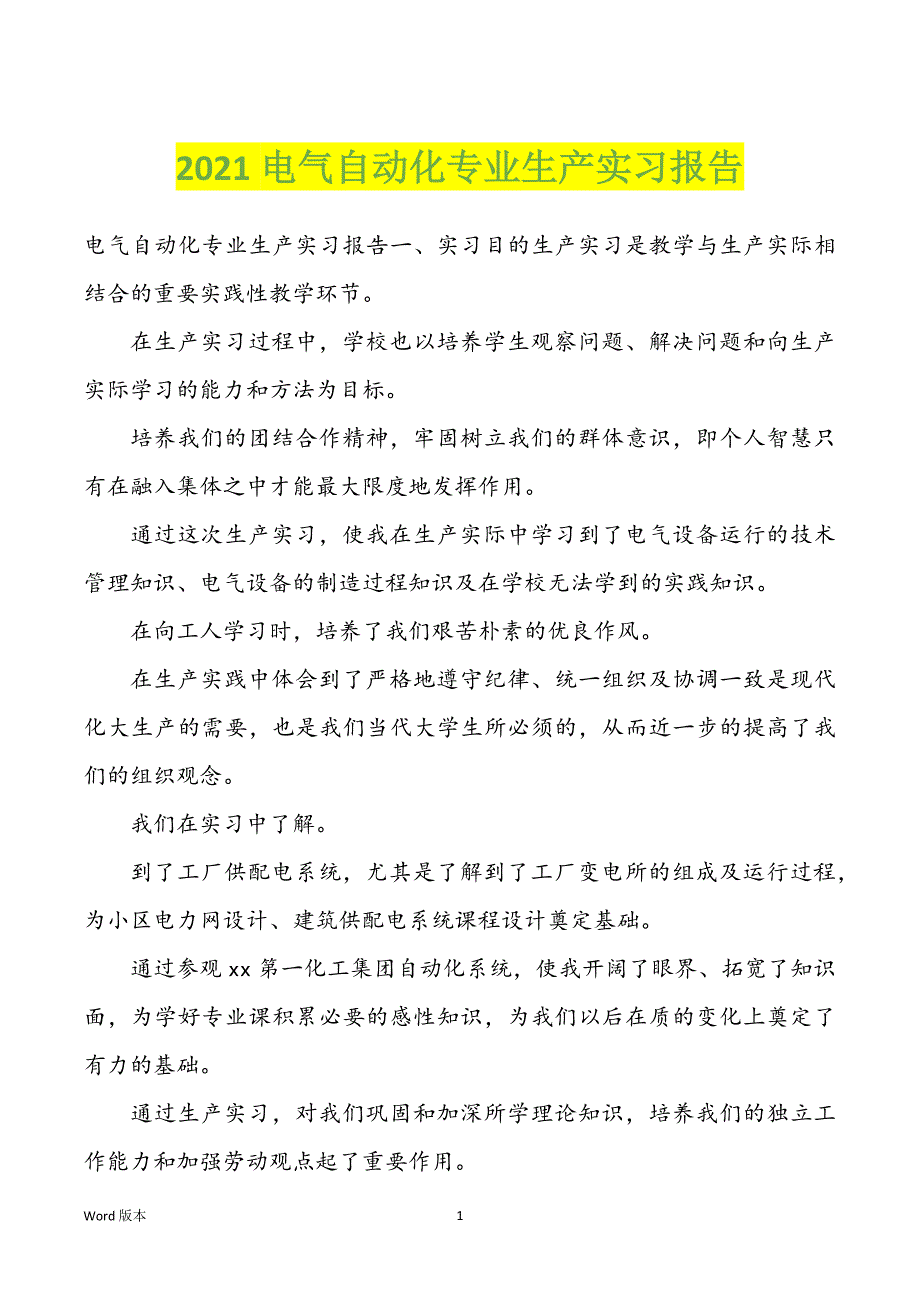 2021 电气自动化专业生产实习报告

电气自动化专业生产实习报告一、实习目的生产实习是教学与生产实际相结合的重要实践性教学环节。

在生产实习过程中，学校也以培养学生观察问题、解决问题和向生产实际学习的能力和方法为目标。

培养我们的团结合作精神，牢固树立我们的群体意识，即个人智慧只有在融入集体之中才能最大限度地发挥作用。

通过这次生产实习，使我在生产实际中学习到了电气设备运行的技术管理知识、电气设备的制造过程知识及在学校无法学到的实践知识。

在向工人学习时，培养了我们艰苦朴素的优良作风。

在生产实践中体会到了严格地遵守纪律、统一组织及协调一致是现代化大生产的需要，也是我们当代大学生所必须的，从而近一步的提高了我们的组织观念。

我们在实习中了解。

到了工厂供配电系统，尤其是了解到了工厂变电所的组成及运行过程，为小区电力网设计、建筑供配电系统课程设计奠定基础。

通过参观 xx 第一化工集团自动化系统，使我开阔了眼界、拓宽了知识面，为学好专业课积累必要的感性知识，为我们以后在质的变化上奠定了有力的基础。

通过生产实习，对我们巩固和加深所学理论知识，培养我们的独立工作能力和加强劳动观点起了重要作用。

Word 版本

1